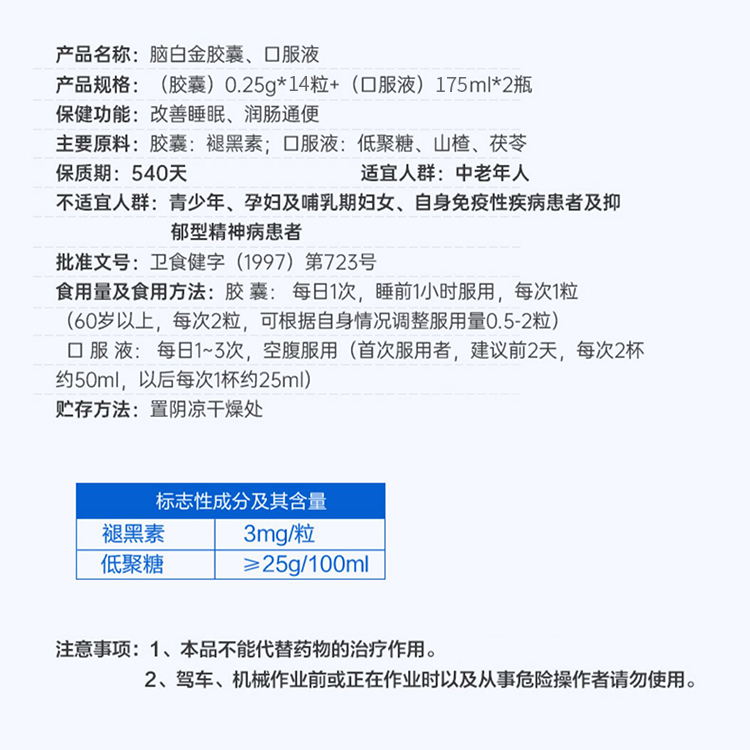 产品名称：脑白金胶囊、口服液

产品规格：（胶囊）0.25g*14粒+（口服液）175ml*2瓶

保健功能：改善睡眠、润肠通便

主要原料：胶囊：褪黑素；口服液：低聚糖、山楂、茯苓

保质期：540天　　适宜人群：中老年人

不适宜人群：青少年、孕妇及哺乳期妇女、自身免疫性疾病患者及抑郁型精神病患者

批准文号：卫食健字（1997）第723号

食用量及食用方法：胶 囊：每日1次，睡前1小时服用，每次1粒（60岁以上，每次2粒，可根据自身情况调整服用量0.5-2粒）

口 服 液：每日1~3次，空腹服用（首次服用者，建议前2天，每次2杯约50ml，以后每次1杯约25ml）

贮存方法：置阴凉干燥处

| 标志性成分及其含量 | |
|---|---|
| 褪黑素 | 3mg/粒 |
| 低聚糖 | ≥25g/100ml |

注意事项：1、本品不能代替药物的治疗作用。

2、驾车、机械作业前或正在作业时以及从事危险操作者请勿使用。